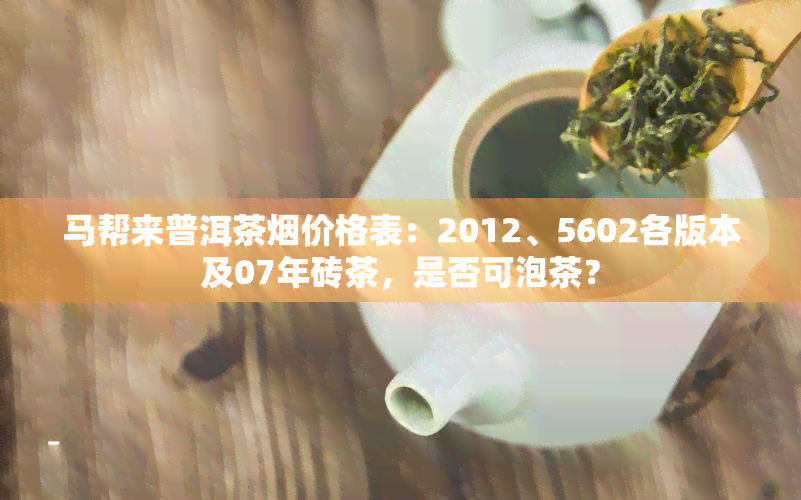 马帮来普洱茶烟价格表：2012、5602各版本及07年砖茶，是否可泡茶？